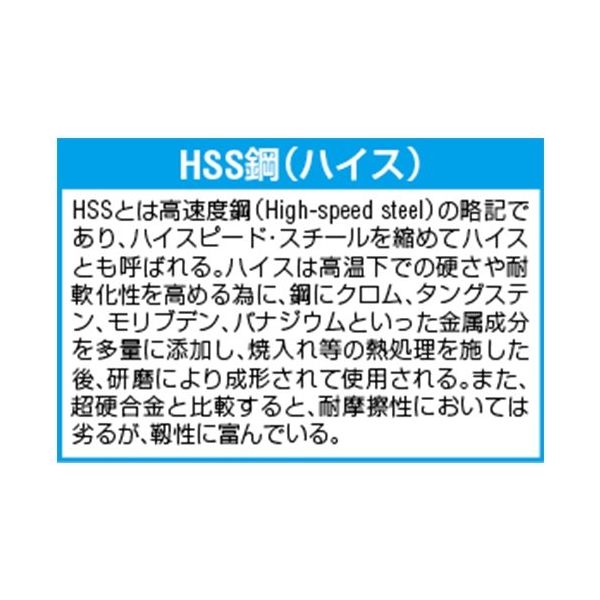 HSS鋼(ハイス)

HSSとは高速度鋼(High-speed steel)の略記であり、ハイスピード･スチールを縮めてハイスとも呼ばれる。ハイスは高温下での硬さや耐軟化性を高める為に、鋼にクロム、タングステン、モリブデン、バナジウムといった金属成分を多量に添加し、焼入れ等の熱処理を施した後、研磨により成形されて使用される。また、超硬合金と比較すると、耐摩擦性においては劣るが、靱性に富んでいる。